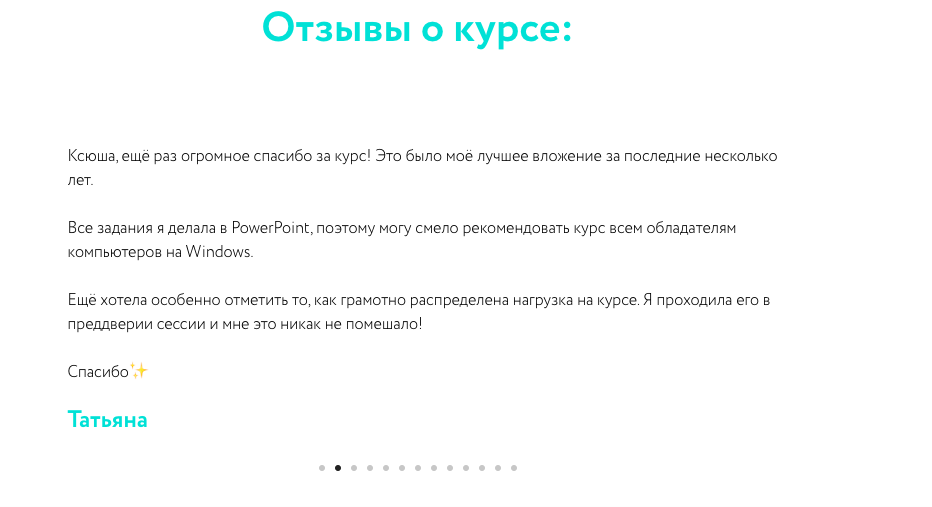 Отзывы о курсе:

Ксюша, ещё раз огромное спасибо за курс! Это было моё лучшее вложение за последние несколько лет.

Все задания я делала в PowerPoint, поэтому могу смело рекомендовать курс всем обладателям компьютеров на Windows.

Ещё хотела особенно отметить то, как грамотно распределена нагрузка на курсе. Я проходила его в преддверии сессии и мне это никак не помешало!

Спасибо✨

Татьяна